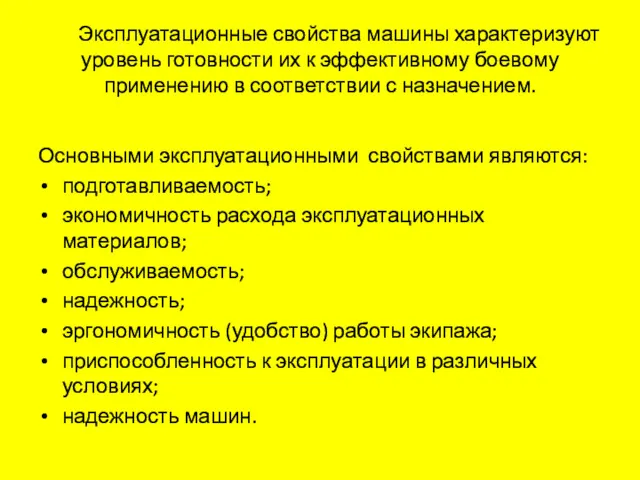 Эксплуатационные свойства машины характеризуют уровень готовности их к эффективному боевому применению в соответствии с назначением.

Основными эксплуатационными свойствами являются:
• подготавливаемость;
• экономичность расхода эксплуатационных материалов;
• обслуживаемость;
• надежность;
• эргономичность (удобство) работы экипажа;
• приспособленность к эксплуатации в различных условиях;
• надежность машин.